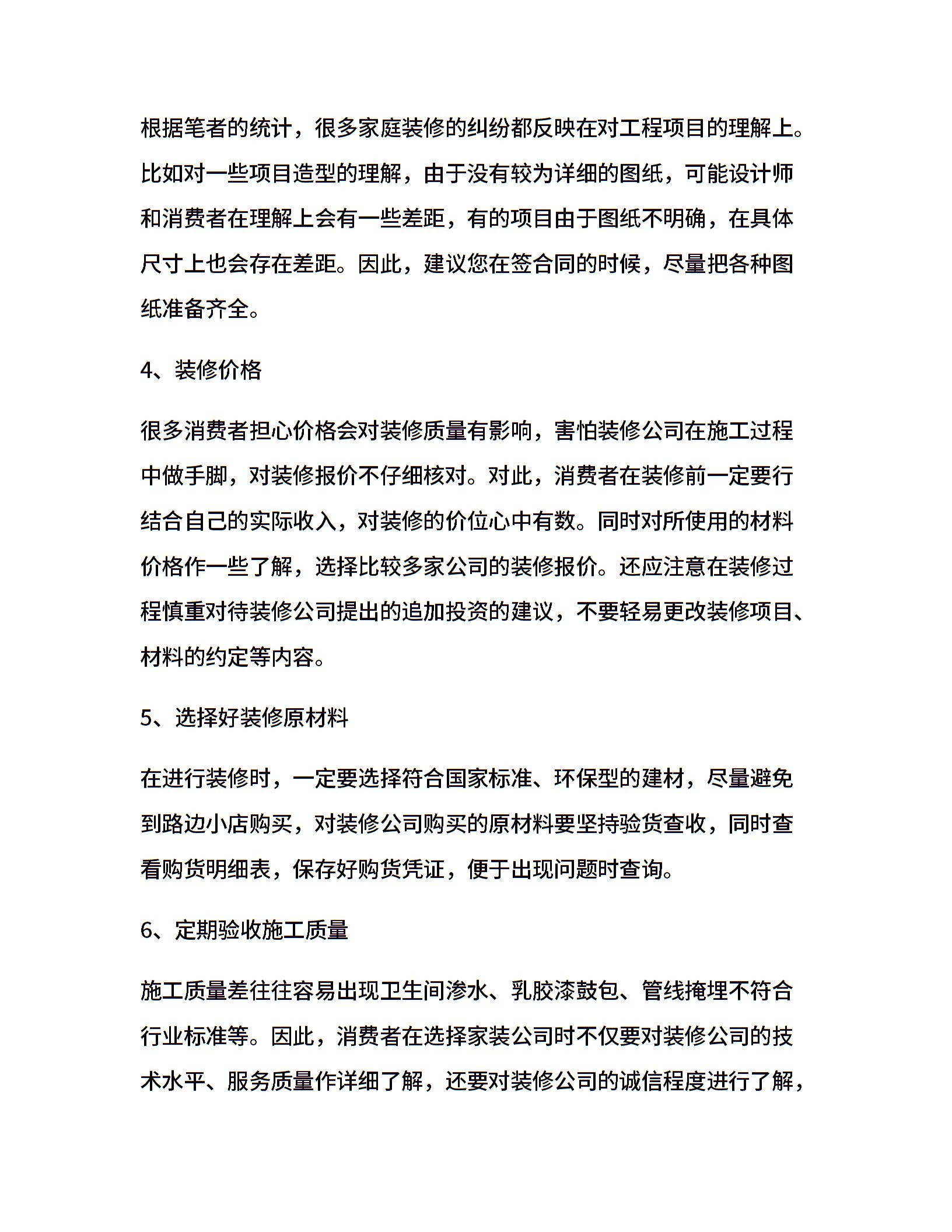 根据笔者的统计，很多家庭装修的纠纷都反映在对工程项目的理解上。比如对一些项目造型的理解，由于没有较为详细的图纸，可能设计师和消费者在理解上会有一些差距，有的项目由于图纸不明确，在具体尺寸上也会存在差距。因此，建议您在签合同的时候，尽量把各种图纸准备齐全。

4、装修价格

很多消费者担心价格会对装修质量有影响，害怕装修公司在施工过程中做手脚，对装修报价不仔细核对。对此，消费者在装修前一定要行结合自己的实际收入，对装修的价位心中有数。同时对所使用的材料价格作一些了解，选择比较多家公司的装修报价。还应注意在装修过程慎重对待装修公司提出的追加投资的建议，不要轻易更改装修项目、材料的约定等内容。

5、选择好装修原材料

在进行装修时，一定要选择符合国家标准、环保型的建材，尽量避免到路边小店购买，对装修公司购买的原材料要坚持验货查收，同时查看购货明细表，保存好购货凭证，便于出现问题时查询。

6、定期验收施工质量

施工质量差往往容易出现卫生间渗水、乳胶漆鼓包、管线掩埋不符合行业标准等。因此，消费者在选择家装公司时不仅要对装修公司的技术水平、服务质量作详细了解，还要对装修公司的诚信程度进行了解，